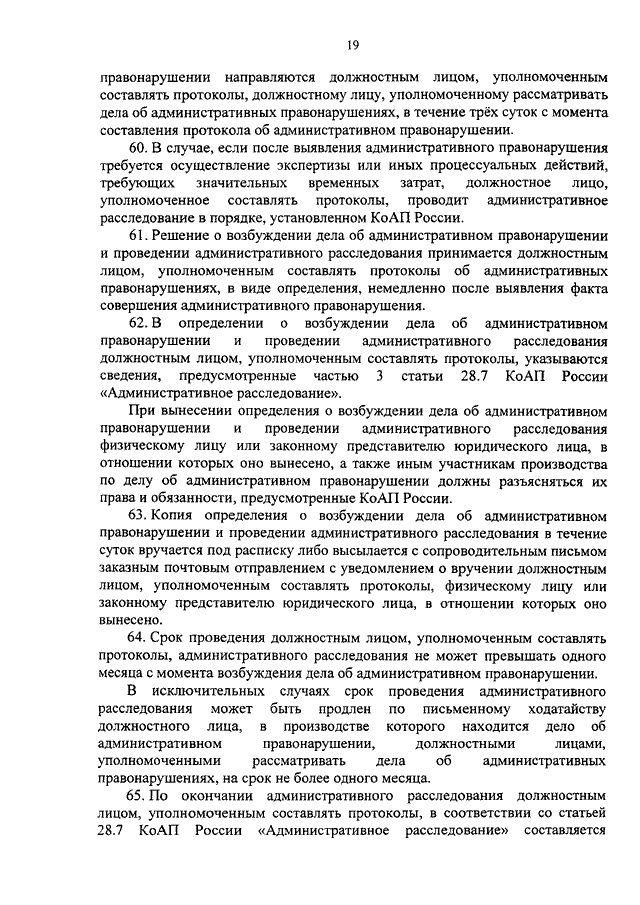 19

правонарушении направляются должностным лицом, уполномоченным составлять протоколы, должностному лицу, уполномоченному рассматривать дела об административных правонарушениях, в течение трёх суток с момента составления протокола об административном правонарушении.

60. В случае, если после выявления административного правонарушения требуется осуществление экспертизы или иных процессуальных действий, требующих значительных временных затрат, должностное лицо, уполномоченное составлять протоколы, проводит административное расследование в порядке, установленном КоАП России.

61. Решение о возбуждении дела об административном правонарушении и проведении административного расследования принимается должностным лицом, уполномоченным составлять протоколы об административных правонарушениях, в виде определения, немедленно после выявления факта совершения административного правонарушения.

62. В определении о возбуждении дела об административном правонарушении и проведении административного расследования должностным лицом, уполномоченным составлять протоколы, указываются сведения, предусмотренные частью 3 статьи 28.7 КоАП России «Административное расследование».

При вынесении определения о возбуждении дела об административном правонарушении и проведении административного расследования физическому лицу или законному представителю юридического лица, в отношении которых оно вынесено, а также иным участникам производства по делу об административном правонарушении должны разъясняться их права и обязанности, предусмотренные КоАП России.

63. Копия определения о возбуждении дела об административном правонарушении и проведении административного расследования в течение суток вручается под расписку либо высылается с сопроводительным письмом заказным почтовым отправлением с уведомлением о вручении должностным лицом, уполномоченным составлять протоколы, физическому лицу или законному представителю юридического лица, в отношении которых оно вынесено.

64. Срок проведения должностным лицом, уполномоченным составлять протоколы, административного расследования не может превышать одного месяца с момента возбуждения дела об административном правонарушении.

В исключительных случаях срок проведения административного расследования может быть продлен по письменному ходатайству должностного лица, в производстве которого находится дело об административном правонарушении, должностными лицами, уполномоченными рассматривать дела об административных правонарушениях, на срок не более одного месяца.

65. По окончании административного расследования должностным лицом, уполномоченным составлять протоколы, в соответствии со статьей 28.7 КоАП России «Административное расследование» составляется